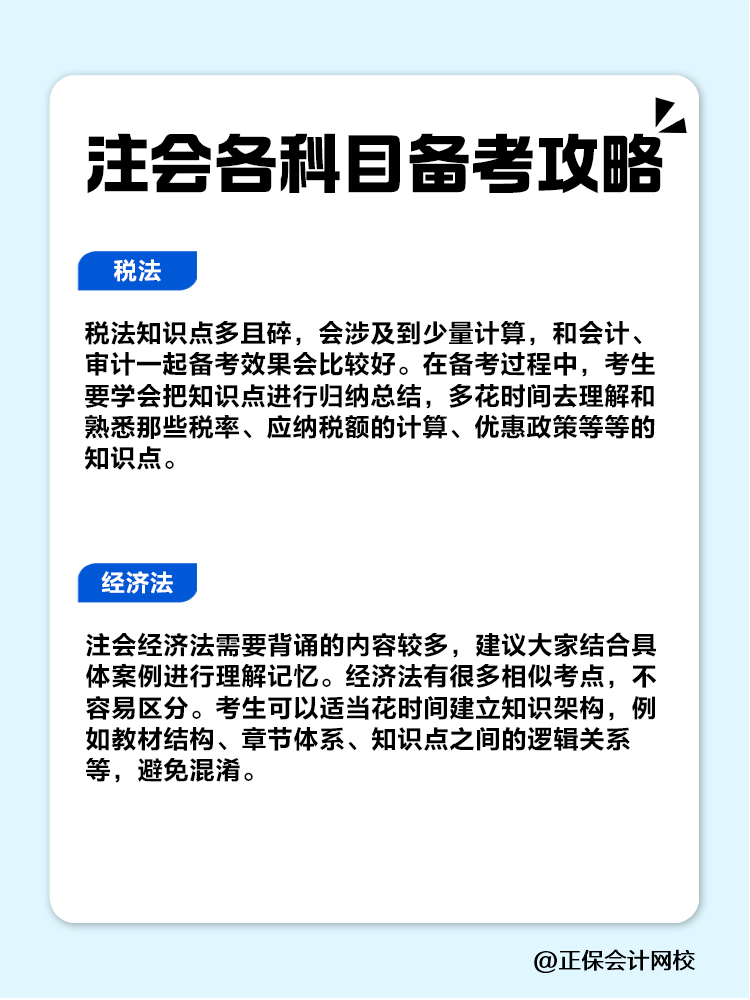 注会各科目备考攻略

税法

税法知识点多且碎，会涉及到少量计算，和会计、审计一起备考效果会比较好。在备考过程中，考生要学会把知识点进行归纳总结，多花时间去理解和熟悉那些税率、应纳税额的计算、优惠政策等等的知识点。

经济法

注会经济法需要背诵的内容较多，建议大家结合具体案例进行理解记忆。经济法有很多相似考点，不容易区分。考生可以适当花时间建立知识架构，例如教材结构、章节体系、知识点之间的逻辑关系等，避免混淆。

@正保会计网校